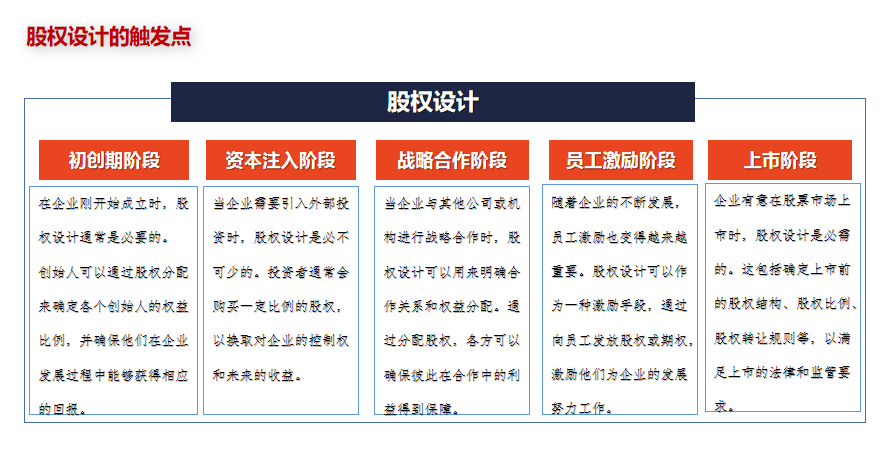 股权设计的触发点

股权设计

初创期阶段

在企业刚开始成立时，股权设计通常是必要的。创始人可以通过股权分配来确定各个创始人的权益比例，并确保他们在企业发展过程中能够获得相应的回报。

资本注入阶段

当企业需要引入外部投资时，股权设计是必不可少的。投资者通常会购买一定比例的股权，以换取对企业的控制权和未来的收益。

战略合作阶段

当企业与其他公司或机构进行战略合作时，股权设计可以用来明确合作关系和权益分配。通过分配股权，各方可以确保彼此在合作中的利益得到保障。

员工激励阶段

随着企业的不断发展，员工激励也变得越来越重要。股权设计可以作为一种激励手段，通过向员工发放股权或期权，激励他们为企业的发展努力工作。

上市阶段

企业有意在股票市场上市时，股权设计是必需的。这包括确定上市前的股权结构、股权比例、股权转让规则等，以满足上市的法律和监管要求。